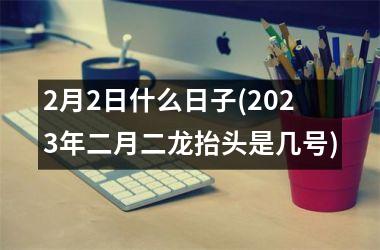 2月2日什么日子(2023年二月二龙抬头是几号)